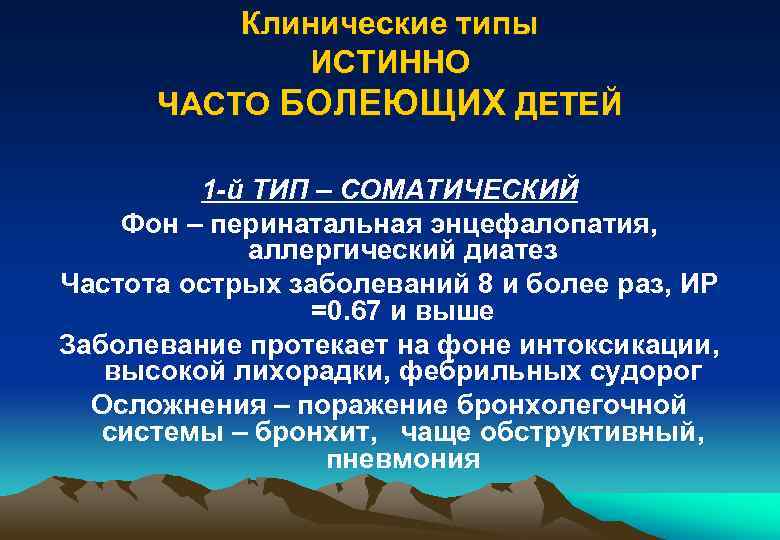 Клинические типы
ИСТИННО
ЧАСТО БОЛЕЮЩИХ ДЕТЕЙ

1-й ТИП – СОМАТИЧЕСКИЙ

Фон – перинатальная энцефалопатия, аллергический диатез

Частота острых заболеваний 8 и более раз, ИР =0.67 и выше

Заболевание протекает на фоне интоксикации, высокой лихорадки, фебрильных судорог

Осложнения – поражение бронхолегочной системы – бронхит, чаще обструктивный, пневмония